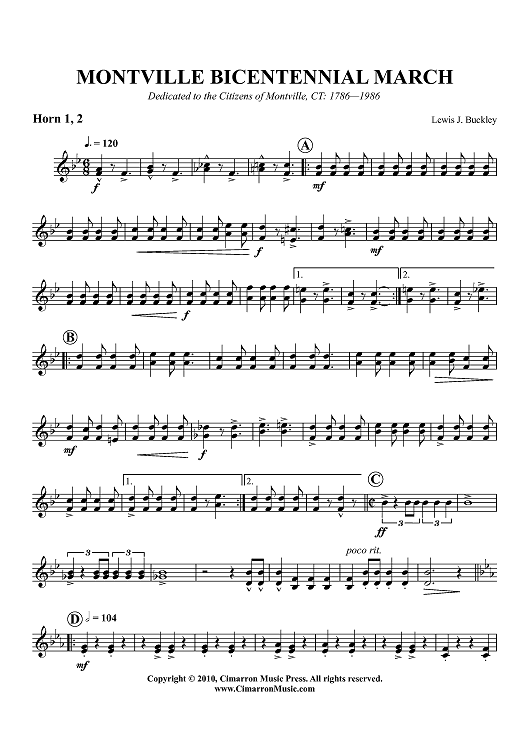 MONTVILLE BICENTENNIAL MARCH

Dedicated to the Citizens of Montville, CT: 1786—1986

Horn 1, 2

Lewis J. Buckley

♩. = 120

f

A

mf

f

mf

f

1.

2.

B

mf

f

1.

2.

C

ff

3

3

3

3

poco rit.

D

𝅗𝅥 = 104

mf

Copyright © 2010, Cimarron Music Press. All rights reserved.
www.CimarronMusic.com